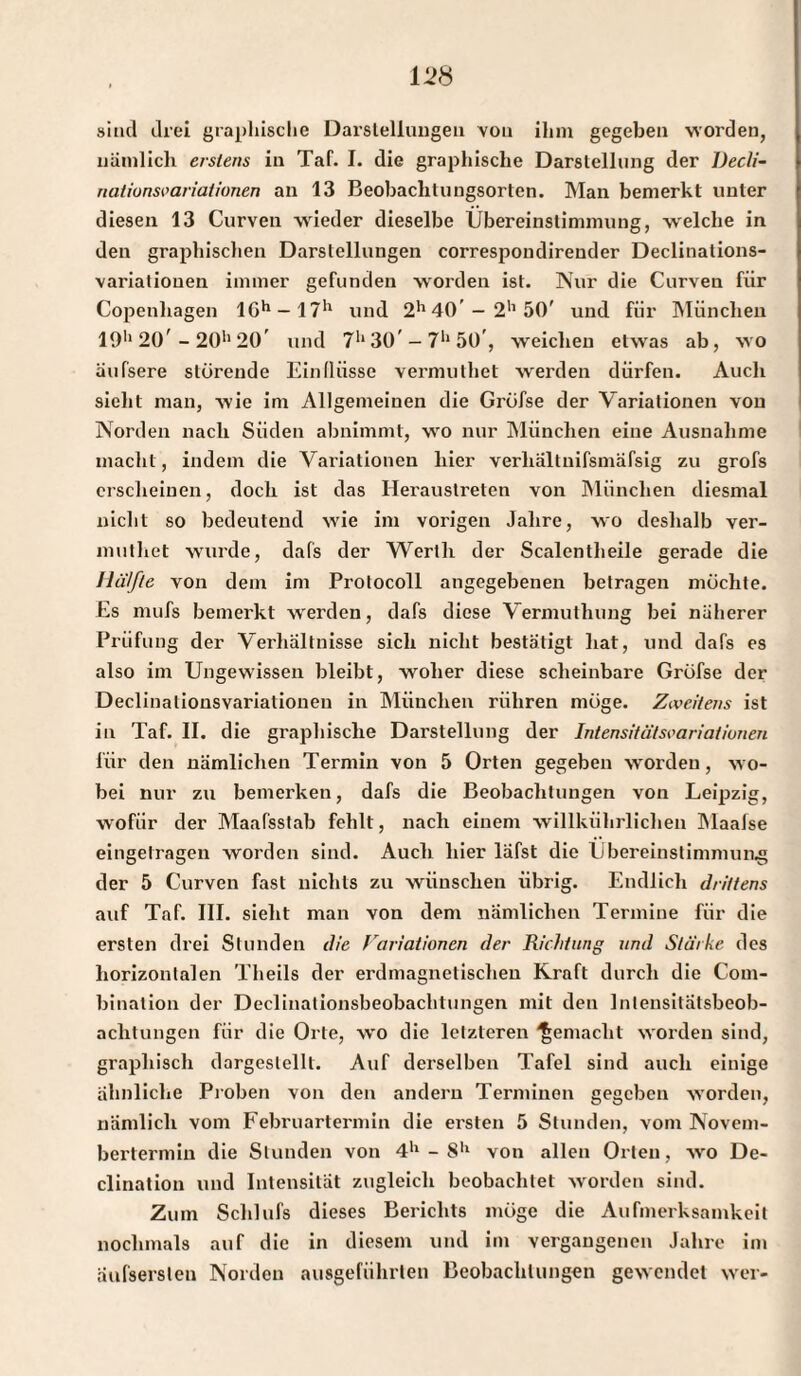 128

sind drei graphische Darstellungen von ihm gegeben worden, nämlich erstens in Taf. I. die graphische Darstellung der Declinationsvariationen an 13 Beobachtungsorten. Man bemerkt unter diesen 13 Curven wieder dieselbe Übereinstimmung, welche in den graphischen Darstellungen correspondirender Declinationsvariationen immer gefunden worden ist. Nur die Curven für Copenhagen $16^h - 17^h$ und $2^h 40' - 2^h 50'$ und für München $19^h 20' - 20^h 20'$ und $7^h 30' - 7^h 50'$, weichen etwas ab, wo äufsere störende Einflüsse vermuthet werden dürfen. Auch sieht man, wie im Allgemeinen die Gröfse der Variationen von Norden nach Süden abnimmt, wo nur München eine Ausnahme macht, indem die Variationen hier verhältnifsmäfsig zu grofs erscheinen, doch ist das Heraustreten von München diesmal nicht so bedeutend wie im vorigen Jahre, wo deshalb vermuthet wurde, dafs der Werth der Scalentheile gerade die Hälfte von dem im Protocoll angegebenen betragen möchte. Es mufs bemerkt werden, dafs diese Vermuthung bei näherer Prüfung der Verhältnisse sich nicht bestätigt hat, und dafs es also im Ungewissen bleibt, woher diese scheinbare Gröfse der Declinationsvariationen in München rühren möge. Zweitens ist in Taf. II. die graphische Darstellung der Intensitätsvariationen für den nämlichen Termin von 5 Orten gegeben worden, wobei nur zu bemerken, dafs die Beobachtungen von Leipzig, wofür der Maafsstab fehlt, nach einem willkührlichen Maafse eingetragen worden sind. Auch hier läfst die Übereinstimmung der 5 Curven fast nichts zu wünschen übrig. Endlich drittens auf Taf. III. sieht man von dem nämlichen Termine für die ersten drei Stunden die Variationen der Richtung und Stärke des horizontalen Theils der erdmagnetischen Kraft durch die Combination der Declinationsbeobachtungen mit den Intensitätsbeobachtungen für die Orte, wo die letzteren gemacht worden sind, graphisch dargestellt. Auf derselben Tafel sind auch einige ähnliche Proben von den andern Terminen gegeben worden, nämlich vom Februartermin die ersten 5 Stunden, vom Novembertermin die Stunden von $4^h - 8^h$ von allen Orten, wo Declination und Intensität zugleich beobachtet worden sind.

Zum Schlufs dieses Berichts möge die Aufmerksamkeit nochmals auf die in diesem und im vergangenen Jahre im äufsersten Norden ausgeführten Beobachtungen gewendet wer-